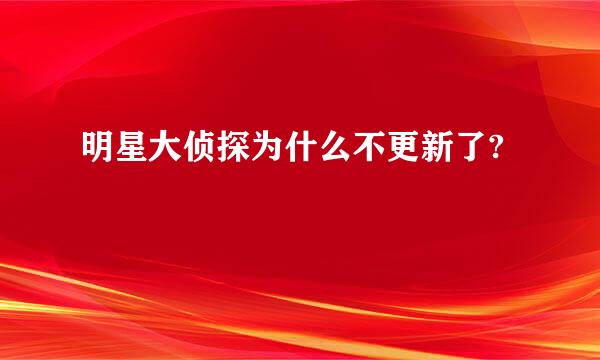 明星大侦探为什么不更新了?